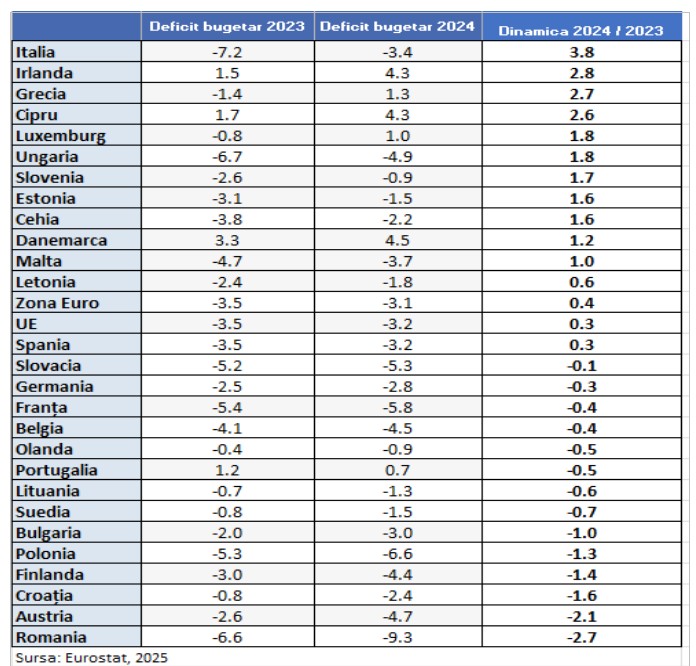 | | Deficit bugetar 2023 | Deficit bugetar 2024 | Dinamica 2024 / 2023 |
|---|---|---|---|
| Italia | -7.2 | -3.4 | 3.8 |
| Irlanda | 1.5 | 4.3 | 2.8 |
| Grecia | -1.4 | 1.3 | 2.7 |
| Cipru | 1.7 | 4.3 | 2.6 |
| Luxemburg | -0.8 | 1.0 | 1.8 |
| Ungaria | -6.7 | -4.9 | 1.8 |
| Slovenia | -2.6 | -0.9 | 1.7 |
| Estonia | -3.1 | -1.5 | 1.6 |
| Cehia | -3.8 | -2.2 | 1.6 |
| Danemarca | 3.3 | 4.5 | 1.2 |
| Malta | -4.7 | -3.7 | 1.0 |
| Letonia | -2.4 | -1.8 | 0.6 |
| Zona Euro | -3.5 | -3.1 | 0.4 |
| UE | -3.5 | -3.2 | 0.3 |
| Spania | -3.5 | -3.2 | 0.3 |
| Slovacia | -5.2 | -5.3 | -0.1 |
| Germania | -2.5 | -2.8 | -0.3 |
| Franța | -5.4 | -5.8 | -0.4 |
| Belgia | -4.1 | -4.5 | -0.4 |
| Olanda | -0.4 | -0.9 | -0.5 |
| Portugalia | 1.2 | 0.7 | -0.5 |
| Lituania | -0.7 | -1.3 | -0.6 |
| Suedia | -0.8 | -1.5 | -0.7 |
| Bulgaria | -2.0 | -3.0 | -1.0 |
| Polonia | -5.3 | -6.6 | -1.3 |
| Finlanda | -3.0 | -4.4 | -1.4 |
| Croația | -0.8 | -2.4 | -1.6 |
| Austria | -2.6 | -4.7 | -2.1 |
| Romania | -6.6 | -9.3 | -2.7 |

Sursa: Eurostat, 2025